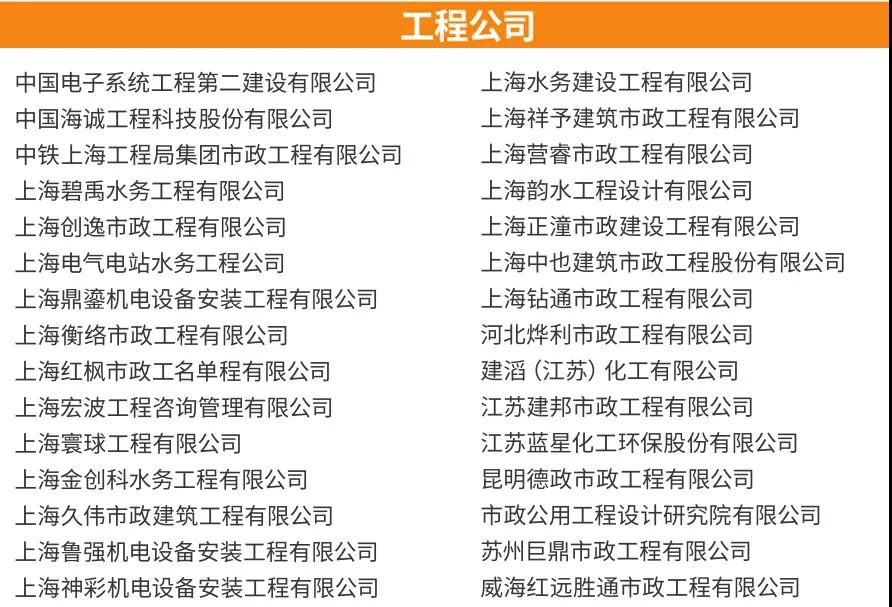 工程公司

中国电子系统工程第二建设有限公司
中国海诚工程科技股份有限公司
中铁上海工程局集团市政工程有限公司
上海碧禹水务工程有限公司
上海创逸市政工程有限公司
上海电气电站水务工程公司
上海鼎鎏机电设备安装工程有限公司
上海衡络市政工程有限公司
上海红枫市政工名单程有限公司
上海宏波工程咨询管理有限公司
上海寰球工程有限公司
上海金创科水务工程有限公司
上海久伟市政建筑工程有限公司
上海鲁强机电设备安装工程有限公司
上海神彩机电设备安装工程有限公司

上海水务建设工程有限公司
上海祥予建筑市政工程有限公司
上海营睿市政工程有限公司
上海韵水工程设计有限公司
上海正潼市政建设工程有限公司
上海中也建筑市政工程股份有限公司
上海钻通市政工程有限公司
河北烨利市政工程有限公司
建滔（江苏）化工有限公司
江苏建邦市政工程有限公司
江苏蓝星化工环保股份有限公司
昆明德政市政工程有限公司
市政公用工程设计研究院有限公司
苏州巨鼎市政工程有限公司
威海红远胜通市政工程有限公司